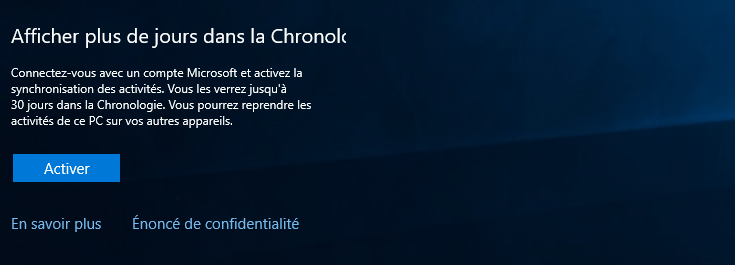 Afficher plus de jours dans la Chronolo

Connectez-vous avec un compte Microsoft et activez la synchronisation des activités. Vous les verrez jusqu'à 30 jours dans la Chronologie. Vous pourrez reprendre les activités de ce PC sur vos autres appareils.

Activer

En savoir plus Énoncé de confidentialité